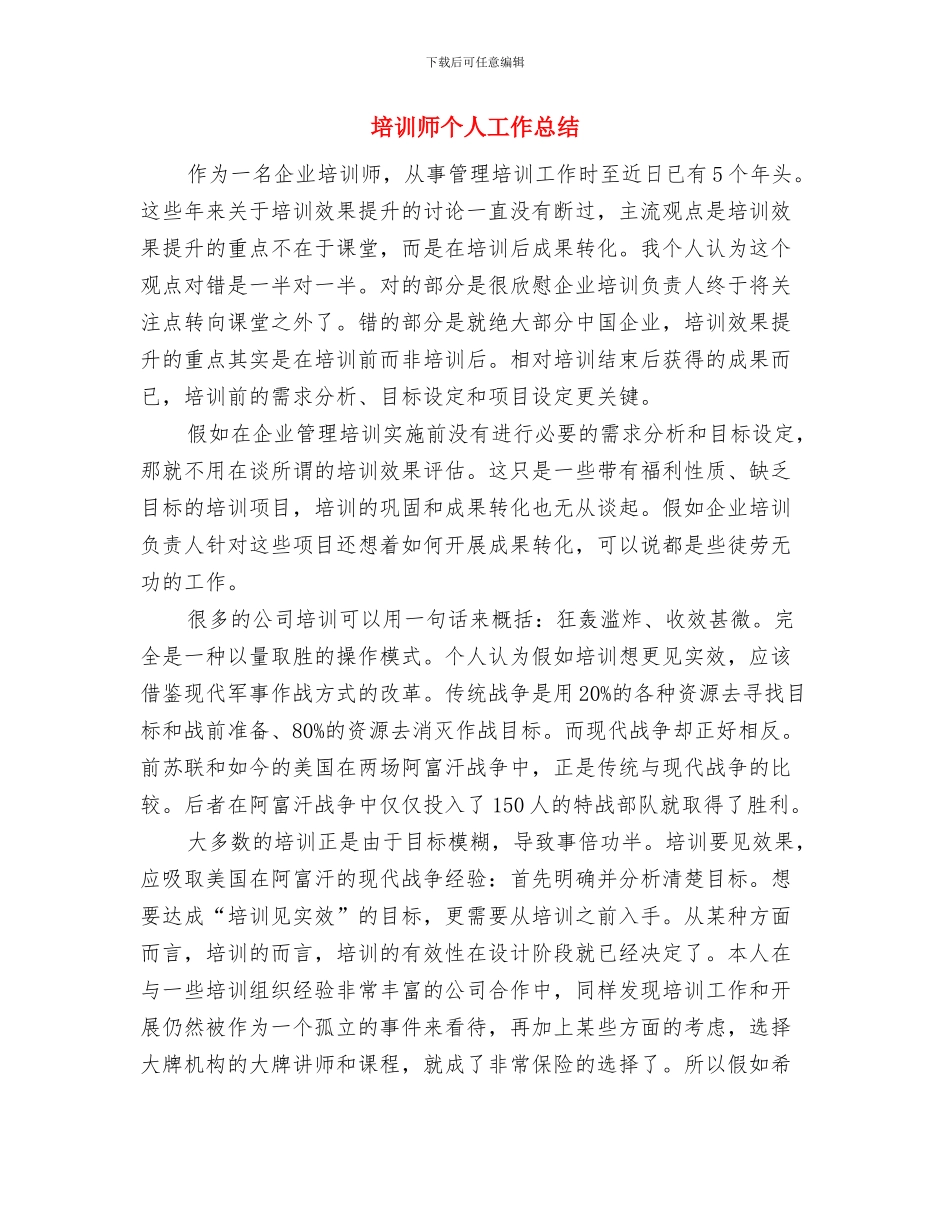 下载后可任意编辑

培训师个人工作总结

作为一名企业培训师，从事管理培训工作时至近日已有5个年头。这些年来关于培训效果提升的讨论一直没有断过，主流观点是培训效果提升的重点不在于课堂，而是在培训后成果转化。我个人认为这个观点对错是一半对一半。对的部分是很欣慰企业培训负责人终于将关注点转向课堂之外了。错的部分是就绝大部分中国企业，培训效果提升的重点其实是在培训前而非培训后。相对培训结束后获得的成果而已，培训前的需求分析、目标设定和项目设定更关键。

假如在企业管理培训实施前没有进行必要的需求分析和目标设定，那就不用在谈所谓的培训效果评估。这只是一些带有福利性质、缺乏目标的培训项目，培训的巩固和成果转化也无从谈起。假如企业培训负责人针对这些项目还想着如何开展成果转化，可以说都是些徒劳无功的工作。

很多的公司培训可以用一句话来概括：狂轰滥炸、收效甚微。完全是一种以量取胜的操作模式。个人认为假如培训想更见实效，应该借鉴现代军事作战方式的改革。传统战争是用20%的各种资源去寻找目标和战前准备、80%的资源去消灭作战目标。而现代战争却正好相反。前苏联和如今的美国在两场阿富汗战争中，正是传统与现代战争的比较。后者在阿富汗战争中仅仅投入了150人的特战部队就取得了胜利。

大多数的培训正是由于目标模糊，导致事倍功半。培训要见效果，应吸取美国在阿富汗的现代战争经验：首先明确并分析清楚目标。想要达成“培训见实效”的目标，更需要从培训之前入手。从某种方面而言，培训的而言，培训的有效性在设计阶段就已经决定了。本人在与一些培训组织经验非常丰富的公司合作中，同样发现培训工作和开展仍然被作为一个孤立的事件来看待，再加上某些方面的考虑，选择大牌机构的大牌讲师和课程，就成了非常保险的选择了。所以假如希